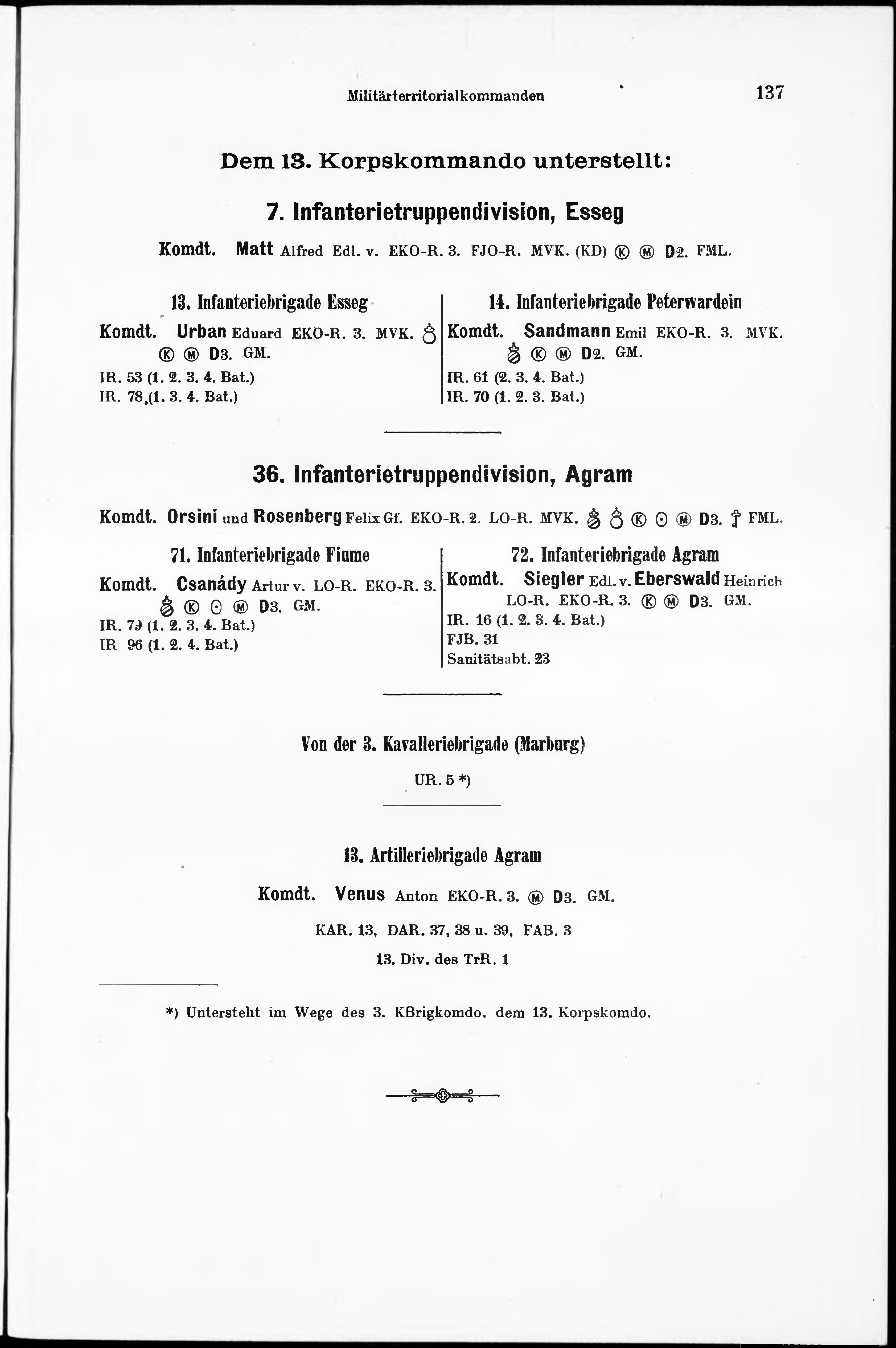 Militärterritorialkommanden 137

Dem 13. Korpskommando unterstellt:

7. Infanterietruppendivision, Esseg

Komdt. Matt Alfred Edl. v. EKO-R. 3. FJO-R. MVK. (KD) Ⓚ Ⓜ D2. FML.

13. Infanteriebrigade Esseg

Komdt. Urban Eduard EKO-R. 3. MVK. Ⓚ Ⓜ D3. GM.

IR. 53 (1. 2. 3. 4. Bat.)
IR. 78 (1. 3. 4. Bat.)

14. Infanteriebrigade Peterwardein

Komdt. Sandmann Emil EKO-R. 3. MVK. Ⓚ Ⓜ D2. GM.

IR. 61 (2. 3. 4. Bat.)
IR. 70 (1. 2. 3. Bat.)

36. Infanterietruppendivision, Agram

Komdt. Orsini und Rosenberg Felix Gf. EKO-R. 2. LO-R. MVK. Ⓚ ⊙ Ⓜ D3. FML.

71. Infanteriebrigade Fiume

Komdt. Csanády Artur v. LO-R. EKO-R. 3. Ⓚ ⊙ Ⓜ D3. GM.

IR. 79 (1. 2. 3. 4. Bat.)
IR 96 (1. 2. 4. Bat.)

72. Infanteriebrigade Agram

Komdt. Siegler Edl. v. Eberswald Heinrich LO-R. EKO-R. 3. Ⓚ Ⓜ D3. GM.

IR. 16 (1. 2. 3. 4. Bat.)
FJB. 31
Sanitätsabt. 23

Von der 3. Kavalleriebrigade (Marburg)

UR. 5 *)

13. Artilleriebrigade Agram

Komdt. Venus Anton EKO-R. 3. Ⓜ D3. GM.

KAR. 13, DAR. 37, 38 u. 39, FAB. 3

13. Div. des TrR. 1

*) Untersteht im Wege des 3. KBrigkomdo. dem 13. Korpskomdo.